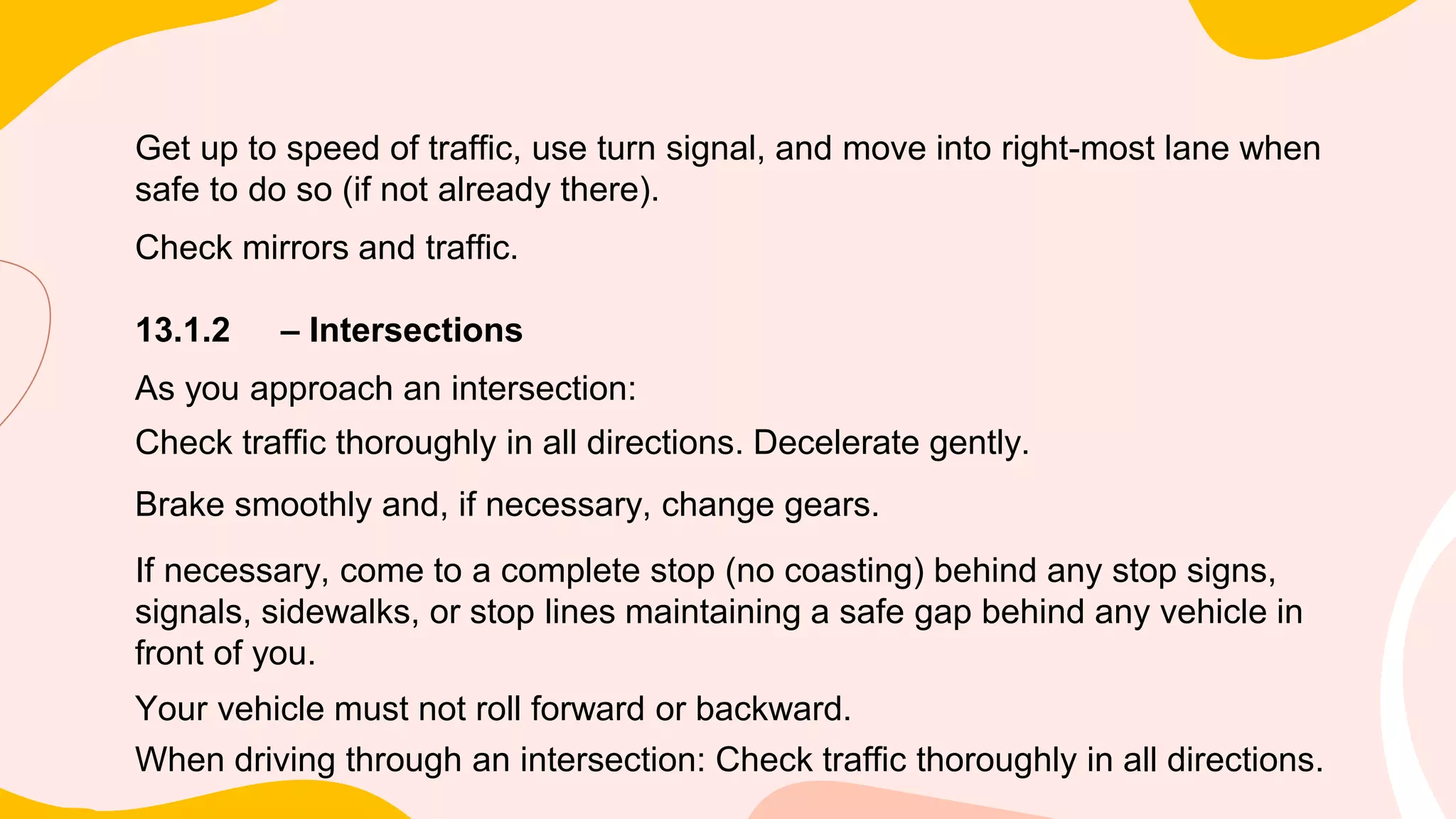 Get up to speed of traffic, use turn signal, and move into right-most lane when safe to do so (if not already there).

Check mirrors and traffic.

13.1.2 – Intersections

As you approach an intersection:

Check traffic thoroughly in all directions. Decelerate gently.

Brake smoothly and, if necessary, change gears.

If necessary, come to a complete stop (no coasting) behind any stop signs, signals, sidewalks, or stop lines maintaining a safe gap behind any vehicle in front of you.

Your vehicle must not roll forward or backward.

When driving through an intersection: Check traffic thoroughly in all directions.